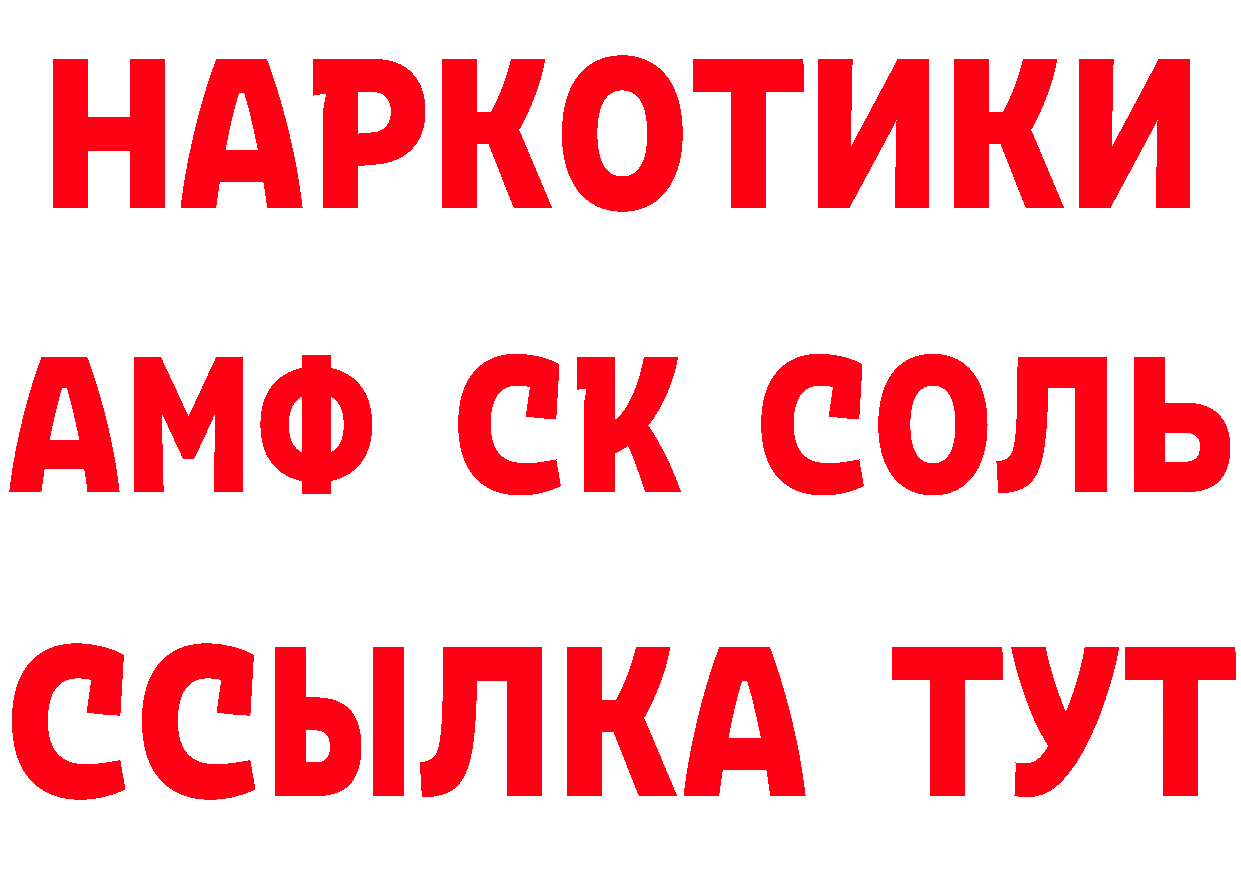 НАРКОТИКИ

АМФ СК СОЛЬ

ССЫЛКА ТУТ